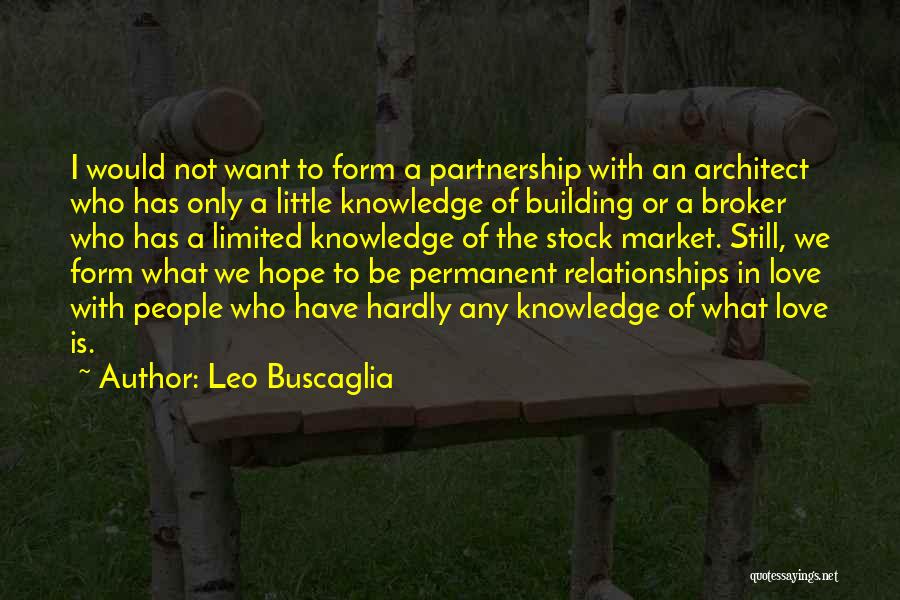 I would not want to form a partnership with an architect who has only a little knowledge of building or a broker who has a limited knowledge of the stock market. Still, we form what we hope to be permanent relationships in love with people who have hardly any knowledge of what love is.

~ Author: Leo Buscaglia

quotessayings.net